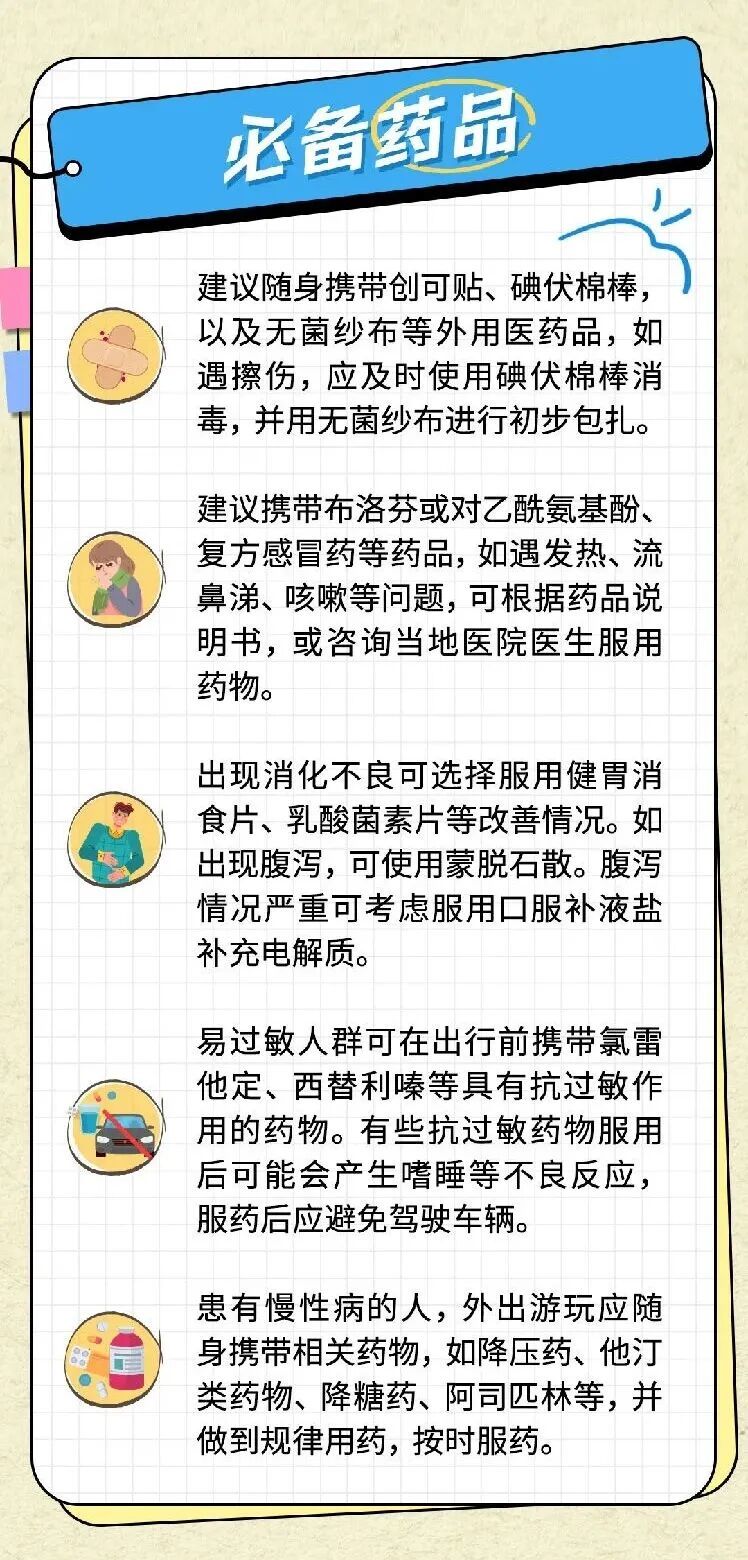 必备药品

建议随身携带创可贴、碘伏棉棒，以及无菌纱布等外用医药品，如遇擦伤，应及时使用碘伏棉棒消毒，并用无菌纱布进行初步包扎。

建议携带布洛芬或对乙酰氨基酚、复方感冒药等药品，如遇发热、流鼻涕、咳嗽等问题，可根据药品说明书，或咨询当地医院医生服用药物。

出现消化不良可选择服用健胃消食片、乳酸菌素片等改善情况。如出现腹泻，可使用蒙脱石散。腹泻情况严重可考虑服用口服补液盐补充电解质。

易过敏人群可在出行前携带氯雷他定、西替利嗪等具有抗过敏作用的药物。有些抗过敏药物服用后可能会产生嗜睡等不良反应，服药后应避免驾驶车辆。

患有慢性病的人，外出游玩应随身携带相关药物，如降压药、他汀类药物、降糖药、阿司匹林等，并做到规律用药，按时服药。